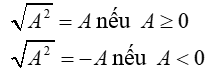 $\sqrt{A^2} = A$ nếu $A \geq 0$
$\sqrt{A^2} = -A$ nếu $A < 0$